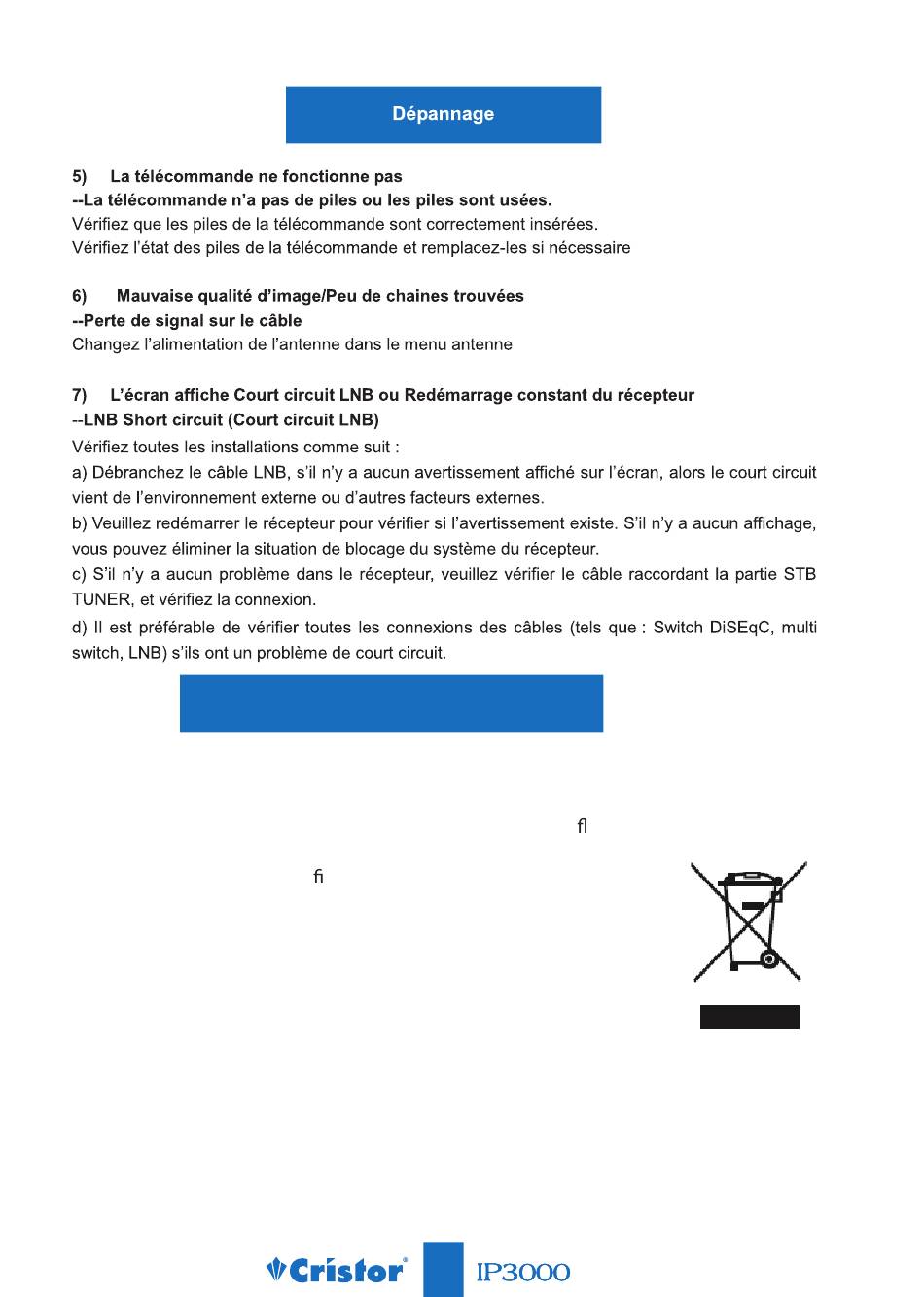 Dépannage

5) La télécommande ne fonctionne pas
--La télécommande n'a pas de piles ou les piles sont usées.
Vérifiez que les piles de la télécommande sont correctement insérées.
Vérifiez l'état des piles de la télécommande et remplacez-les si nécessaire

6) Mauvaise qualité d'image/Peu de chaines trouvées
--Perte de signal sur le câble
Changez l'alimentation de l'antenne dans le menu antenne

7) L'écran affiche Court circuit LNB ou Redémarrage constant du récepteur
--LNB Short circuit (Court circuit LNB)
Vérifiez toutes les installations comme suit :
a) Débranchez le câble LNB, s'il n'y a aucun avertissement affiché sur l'écran, alors le court circuit vient de l'environnement externe ou d'autres facteurs externes.
b) Veuillez redémarrer le récepteur pour vérifier si l'avertissement existe. S'il n'y a aucun affichage, vous pouvez éliminer la situation de blocage du système du récepteur.
c) S'il n'y a aucun problème dans le récepteur, veuillez vérifier le câble raccordant la partie STB TUNER, et vérifiez la connexion.
d) Il est préférable de vérifier toutes les connexions des câbles (tels que : Switch DiSEqC, multi switch, LNB) s'ils ont un problème de court circuit.

ﬂ

ﬁ

Cristor® IP3000